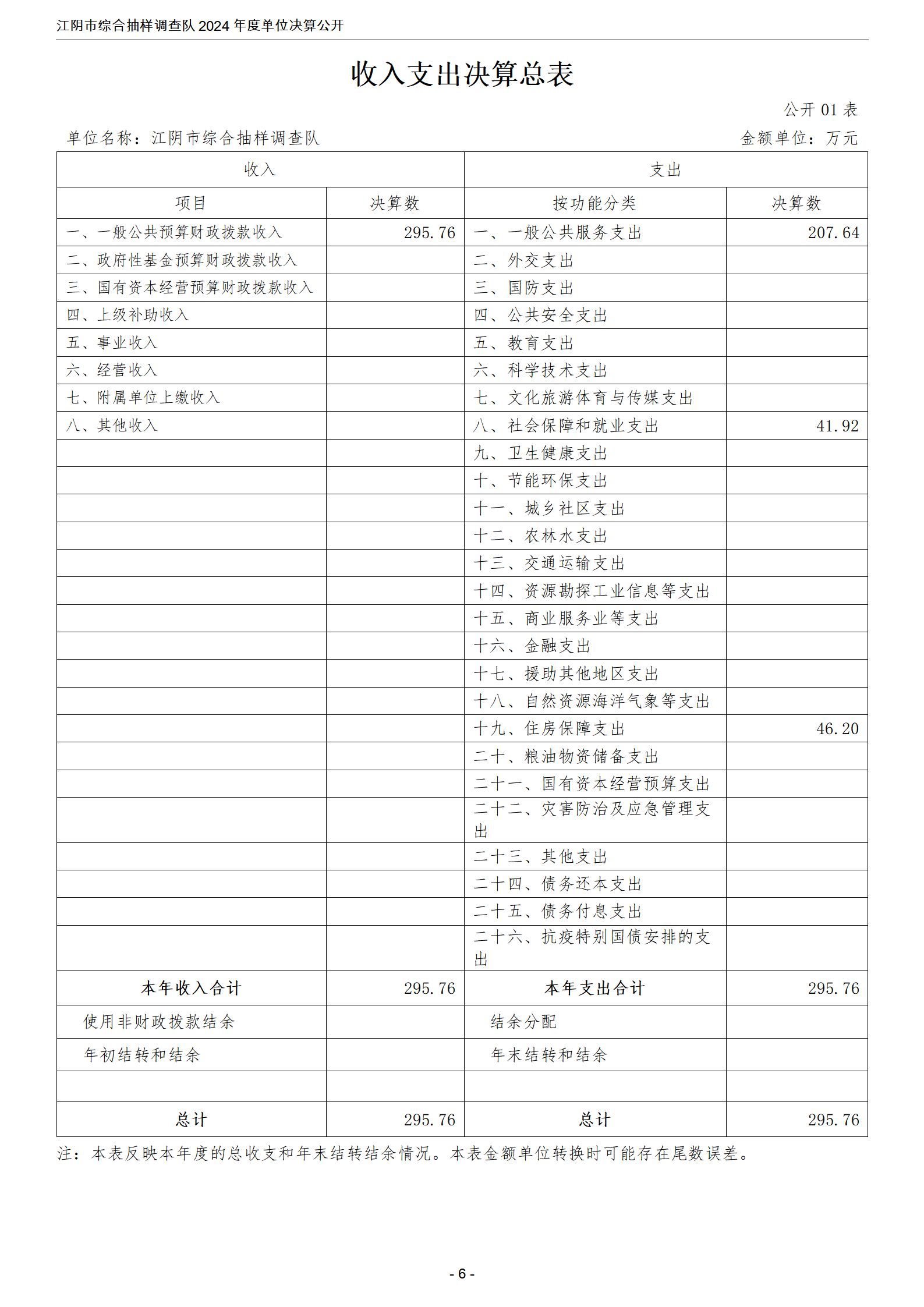 江阴市综合抽样调查队 2024 年度单位决算公开

收入支出决算总表

公开 01 表

单位名称：江阴市综合抽样调查队

金额单位：万元

| 收入 | | 支出 | |
|---|---|---|---|
| 项目 | 决算数 | 按功能分类 | 决算数 |
| 一、一般公共预算财政拨款收入 | 295.76 | 一、一般公共服务支出 | 207.64 |
| 二、政府性基金预算财政拨款收入 | | 二、外交支出 | |
| 三、国有资本经营预算财政拨款收入 | | 三、国防支出 | |
| 四、上级补助收入 | | 四、公共安全支出 | |
| 五、事业收入 | | 五、教育支出 | |
| 六、经营收入 | | 六、科学技术支出 | |
| 七、附属单位上缴收入 | | 七、文化旅游体育与传媒支出 | |
| 八、其他收入 | | 八、社会保障和就业支出 | 41.92 |
| | | 九、卫生健康支出 | |
| | | 十、节能环保支出 | |
| | | 十一、城乡社区支出 | |
| | | 十二、农林水支出 | |
| | | 十三、交通运输支出 | |
| | | 十四、资源勘探工业信息等支出 | |
| | | 十五、商业服务业等支出 | |
| | | 十六、金融支出 | |
| | | 十七、援助其他地区支出 | |
| | | 十八、自然资源海洋气象等支出 | |
| | | 十九、住房保障支出 | 46.20 |
| | | 二十、粮油物资储备支出 | |
| | | 二十一、国有资本经营预算支出 | |
| | | 二十二、灾害防治及应急管理支出 | |
| | | 二十三、其他支出 | |
| | | 二十四、债务还本支出 | |
| | | 二十五、债务付息支出 | |
| | | 二十六、抗疫特别国债安排的支出 | |
| 本年收入合计 | 295.76 | 本年支出合计 | 295.76 |
| 使用非财政拨款结余 | | 结余分配 | |
| 年初结转和结余 | | 年末结转和结余 | |
| | | | |
| 总计 | 295.76 | 总计 | 295.76 |

注：本表反映本年度的总收支和年末结转结余情况。本表金额单位转换时可能存在尾数误差。

- 6 -